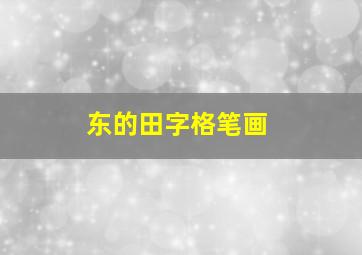 东的田字格笔画